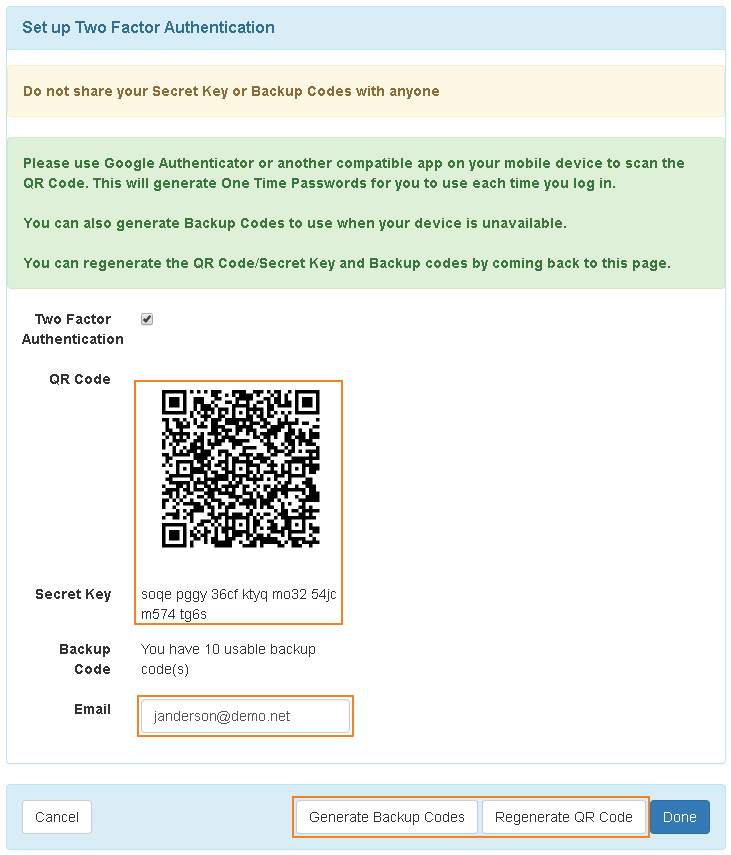 Set up Two Factor Authentication

Do not share your Secret Key or Backup Codes with anyone

Please use Google Authenticator or another compatible app on your mobile device to scan the QR Code. This will generate One Time Passwords for you to use each time you log in.

You can also generate Backup Codes to use when your device is unavailable.

You can regenerate the QR Code/Secret Key and Backup codes by coming back to this page.

Two Factor Authentication

QR Code

Secret Key soqe pggy 36cf ktyq mo32 54jc m574 tg6s

Backup Code You have 10 usable backup code(s)

Email janderson@demo.net

Cancel

Generate Backup Codes

Regenerate QR Code

Done